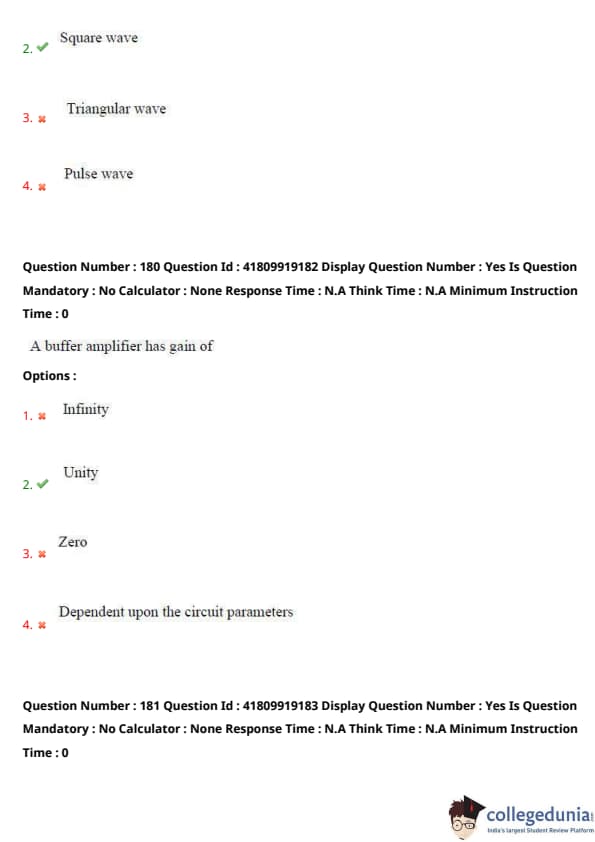 2. ✔ Square wave

3. ✖ Triangular wave

4. ✖ Pulse wave

Question Number : 180 Question Id : 41809919182 Display Question Number : Yes Is Question Mandatory : No Calculator : None Response Time : N.A Think Time : N.A Minimum Instruction Time : 0

A buffer amplifier has gain of

Options :

1. ✖ Infinity

2. ✔ Unity

3. ✖ Zero

4. ✖ Dependent upon the circuit parameters

Question Number : 181 Question Id : 41809919183 Display Question Number : Yes Is Question Mandatory : No Calculator : None Response Time : N.A Think Time : N.A Minimum Instruction Time : 0

collegedunia
India's largest Student Review Platform